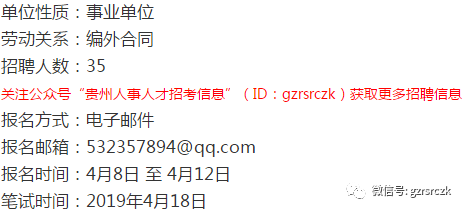 单位性质：事业单位
劳动关系：编外合同
招聘人数：35
关注公众号“贵州人事人才招考信息”（ID：gzrsrczk）获取更多招聘信息
报名方式：电子邮件
报名邮箱：532357894@qq.com
报名时间：4月8日 至 4月12日
笔试时间：2019年4月18日
微信号: gzrsrczk